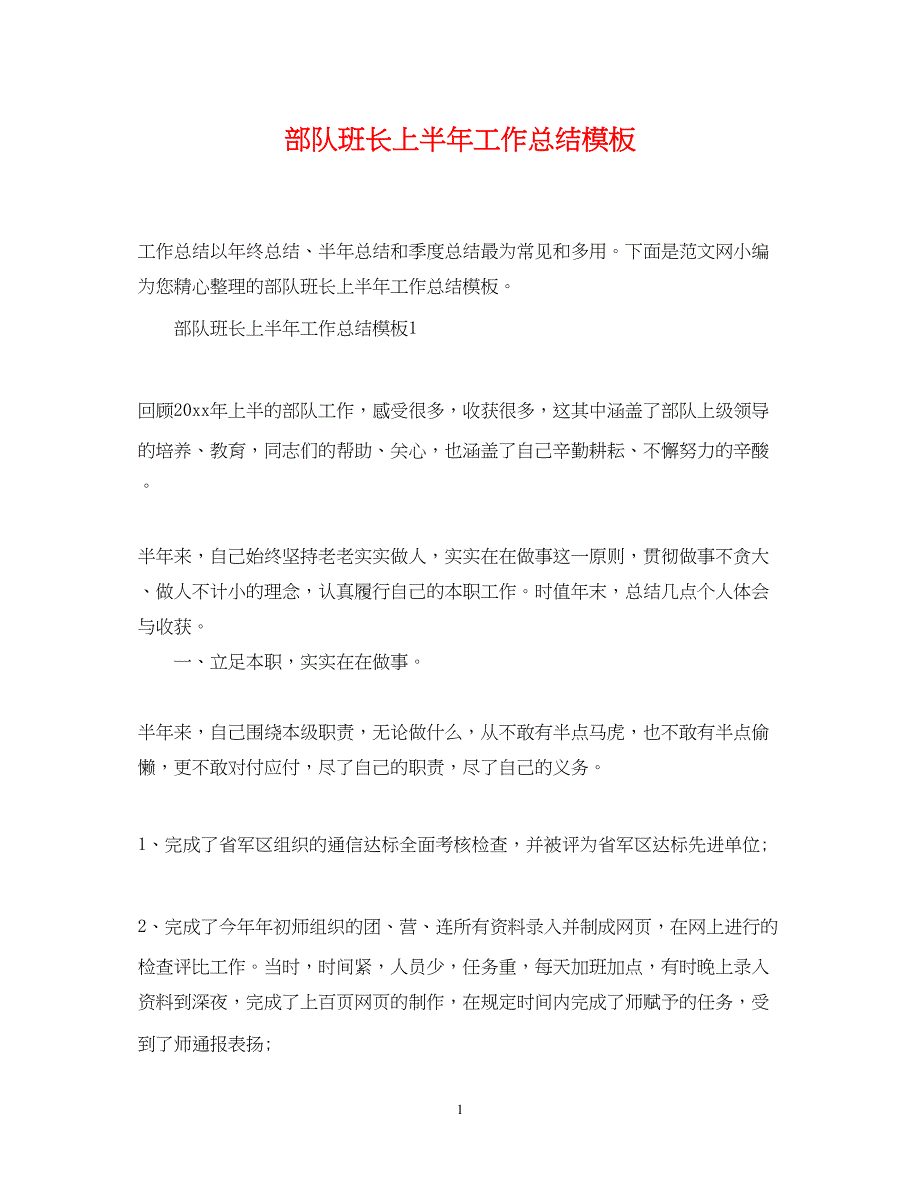 部队班长上半年工作总结模板

工作总结以年终总结、半年总结和季度总结最为常见和多用。下面是范文网小编为您精心整理的部队班长上半年工作总结模板。

部队班长上半年工作总结模板1

回顾20xx年上半的部队工作，感受很多，收获很多，这其中涵盖了部队上级领导的培养、教育，同志们的帮助、关心，也涵盖了自己辛勤耕耘、不懈努力的辛酸。

半年来，自己始终坚持老老实实做人，实实在在做事这一原则，贯彻做事不贪大、做人不计小的理念，认真履行自己的本职工作。时值年末，总结几点个人体会与收获。

一、立足本职，实实在在做事。

半年来，自己围绕本级职责，无论做什么，从不敢有半点马虎，也不敢有半点偷懒，更不敢对付应付，尽了自己的职责，尽了自己的义务。

1、完成了省军区组织的通信达标全面考核检查，并被评为省军区达标先进单位;

2、完成了今年年初师组织的团、营、连所有资料录入并制成网页，在网上进行的检查评比工作。当时，时间紧，人员少，任务重，每天加班加点，有时晚上录入资料到深夜，完成了上百页网页的制作，在规定时间内完成了师赋予的任务，受到了师通报表扬;

1